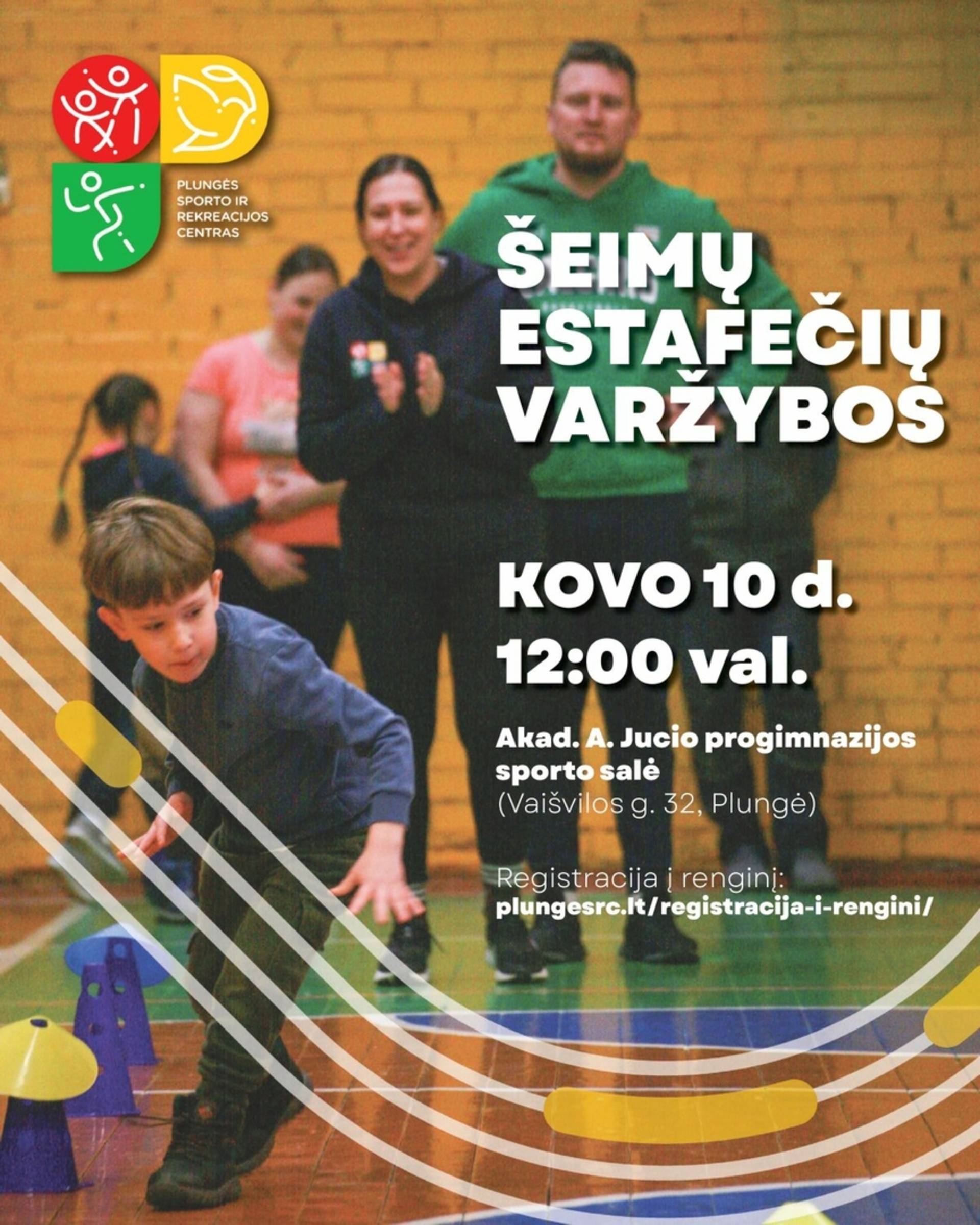 PLUNGĖS SPORTO IR REKREACIJOS CENTRAS

ŠEIMŲ ESTAFEČIŲ VARŽYBOS

KOVO 10 d.
12:00 val.

Akad. A. Jucio progimnazijos sporto salė
(Vaišvilos g. 32, Plungė)

Registracija į renginį:
plungesrc.lt/registracija-i-rengini/